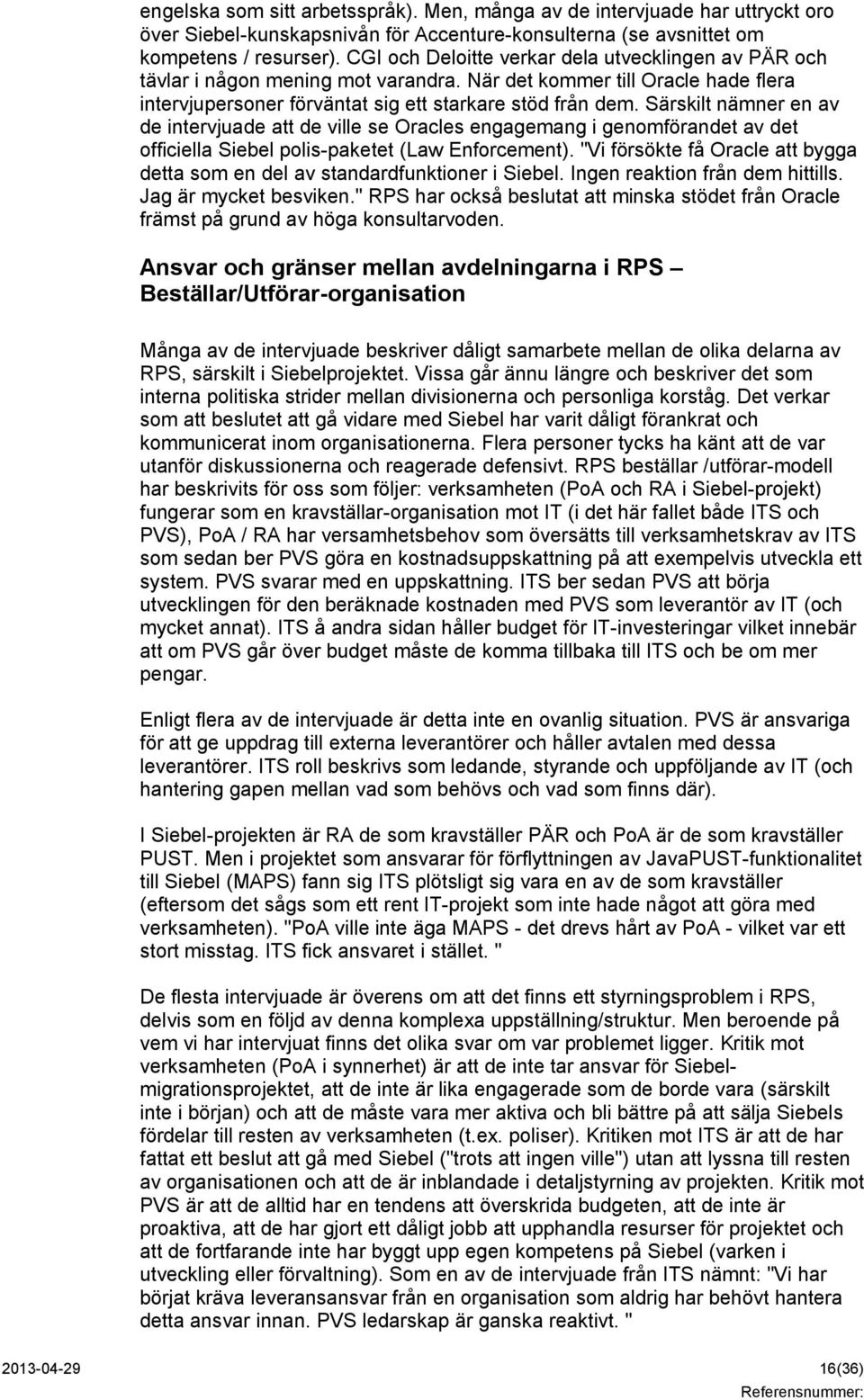 engelska som sitt arbetsspråk). Men, många av de intervjuade har uttryckt oro över Siebel-kunskapsnivån för Accenture-konsulterna (se avsnittet om kompetens / resurser). CGI och Deloitte verkar dela utvecklingen av PÄR och tävlar i någon mening mot varandra. När det kommer till Oracle hade flera intervjupersoner förväntat sig ett starkare stöd från dem. Särskilt nämner en av de intervjuade att de ville se Oracles engagemang i genomförandet av det officiella Siebel polis-paketet (Law Enforcement). "Vi försökte få Oracle att bygga detta som en del av standardfunktioner i Siebel. Ingen reaktion från dem hittills. Jag är mycket besviken." RPS har också beslutat att minska stödet från Oracle främst på grund av höga konsultarvoden.

Ansvar och gränser mellan avdelningarna i RPS – Beställar/Utförar-organisation

Många av de intervjuade beskriver dåligt samarbete mellan de olika delarna av RPS, särskilt i Siebelprojektet. Vissa går ännu längre och beskriver det som interna politiska strider mellan divisionerna och personliga korståg. Det verkar som att beslutet att gå vidare med Siebel har varit dåligt förankrat och kommunicerat inom organisationerna. Flera personer tycks ha känt att de var utanför diskussionerna och reagerade defensivt. RPS beställar /utförar-modell har beskrivits för oss som följer: verksamheten (PoA och RA i Siebel-projekt) fungerar som en kravställar-organisation mot IT (i det här fallet både ITS och PVS), PoA / RA har versamhetsbehov som översätts till verksamhetskrav av ITS som sedan ber PVS göra en kostnadsuppskattning på att exempelvis utveckla ett system. PVS svarar med en uppskattning. ITS ber sedan PVS att börja utvecklingen för den beräknade kostnaden med PVS som leverantör av IT (och mycket annat). ITS å andra sidan håller budget för IT-investeringar vilket innebär att om PVS går över budget måste de komma tillbaka till ITS och be om mer pengar.

Enligt flera av de intervjuade är detta inte en ovanlig situation. PVS är ansvariga för att ge uppdrag till externa leverantörer och håller avtalen med dessa leverantörer. ITS roll beskrivs som ledande, styrande och uppföljande av IT (och hantering gapen mellan vad som behövs och vad som finns där).

I Siebel-projekten är RA de som kravställer PÄR och PoA är de som kravställer PUST. Men i projektet som ansvarar för förflyttningen av JavaPUST-funktionalitet till Siebel (MAPS) fann sig ITS plötsligt sig vara en av de som kravställer (eftersom det sågs som ett rent IT-projekt som inte hade något att göra med verksamheten). "PoA ville inte äga MAPS - det drevs hårt av PoA - vilket var ett stort misstag. ITS fick ansvaret i stället. "

De flesta intervjuade är överens om att det finns ett styrningsproblem i RPS, delvis som en följd av denna komplexa uppställning/struktur. Men beroende på vem vi har intervjuat finns det olika svar om var problemet ligger. Kritik mot verksamheten (PoA i synnerhet) är att de inte tar ansvar för Siebel-migrationsprojektet, att de inte är lika engagerade som de borde vara (särskilt inte i början) och att de måste vara mer aktiva och bli bättre på att sälja Siebels fördelar till resten av verksamheten (t.ex. poliser). Kritiken mot ITS är att de har fattat ett beslut att gå med Siebel ("trots att ingen ville") utan att lyssna till resten av organisationen och att de är inblandade i detaljstyrning av projekten. Kritik mot PVS är att de alltid har en tendens att överskrida budgeten, att de inte är proaktiva, att de har gjort ett dåligt jobb att upphandla resurser för projektet och att de fortfarande inte har byggt upp egen kompetens på Siebel (varken i utveckling eller förvaltning). Som en av de intervjuade från ITS nämnt: "Vi har börjat kräva leveransansvar från en organisation som aldrig har behövt hantera detta ansvar innan. PVS ledarskap är ganska reaktivt. "

2013-04-29 16(36)
Referensnummer: